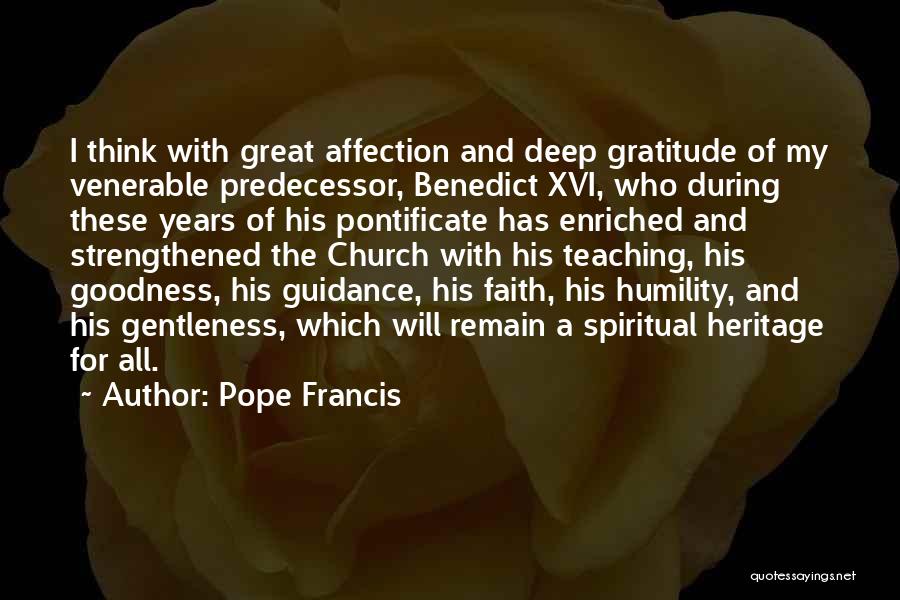 I think with great affection and deep gratitude of my venerable predecessor, Benedict XVI, who during these years of his pontificate has enriched and strengthened the Church with his teaching, his goodness, his guidance, his faith, his humility, and his gentleness, which will remain a spiritual heritage for all.

~ Author: Pope Francis

quotessayings.net